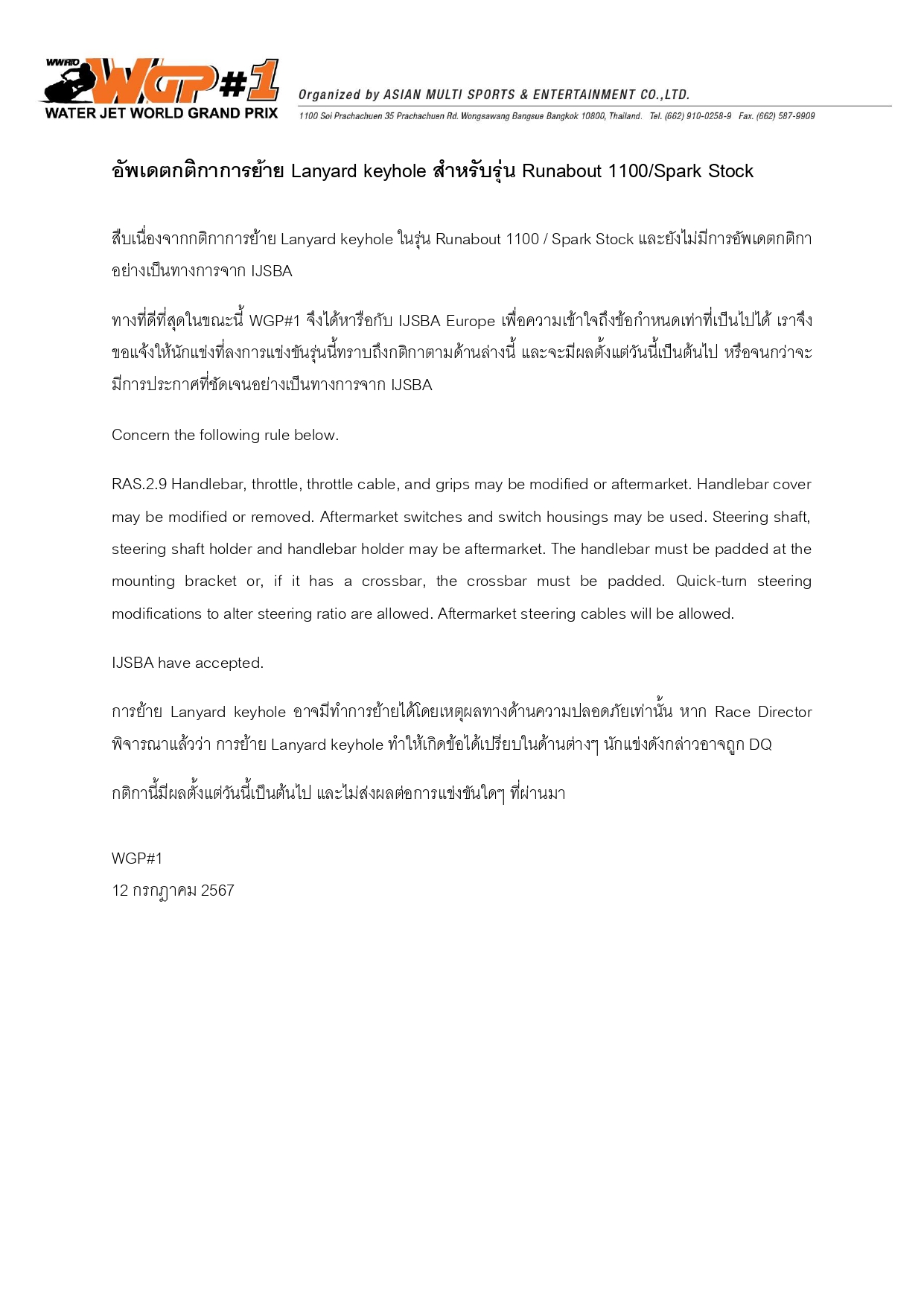 WWRTO WGP#1
WATER JET WORLD GRAND PRIX

Organized by ASIAN MULTI SPORTS & ENTERTAINMENT CO.,LTD.
1100 Soi Prachachuen 35 Prachachuen Rd. Wongsawang Bangsue Bangkok 10800, Thailand. Tel. (662) 910-0258-9 Fax. (662) 587-9909

อัพเดตกติกาการย้าย Lanyard keyhole สำหรับรุ่น Runabout 1100/Spark Stock

สืบเนื่องจากกติกาการย้าย Lanyard keyhole ในรุ่น Runabout 1100 / Spark Stock และยังไม่มีการอัพเดตกติกาอย่างเป็นทางการจาก IJSBA

ทางที่ดีที่สุดในขณะนี้ WGP#1 จึงได้หารือกับ IJSBA Europe เพื่อความเข้าใจถึงข้อกำหนดเท่าที่เป็นไปได้ เราจึงขอแจ้งให้นักแข่งที่ลงการแข่งขันรุ่นนี้ทราบถึงกติกาตามด้านล่างนี้ และจะมีผลตั้งแต่วันนี้เป็นต้นไป หรือจนกว่าจะมีการประกาศที่ชัดเจนอย่างเป็นทางการจาก IJSBA

Concern the following rule below.

RAS.2.9 Handlebar, throttle, throttle cable, and grips may be modified or aftermarket. Handlebar cover may be modified or removed. Aftermarket switches and switch housings may be used. Steering shaft, steering shaft holder and handlebar holder may be aftermarket. The handlebar must be padded at the mounting bracket or, if it has a crossbar, the crossbar must be padded. Quick-turn steering modifications to alter steering ratio are allowed. Aftermarket steering cables will be allowed.

IJSBA have accepted.

การย้าย Lanyard keyhole อาจมีทำการย้ายได้โดยเหตุผลทางด้านความปลอดภัยเท่านั้น หาก Race Director พิจารณาแล้วว่า การย้าย Lanyard keyhole ทำให้เกิดข้อได้เปรียบในด้านต่างๆ นักแข่งดังกล่าวอาจถูก DQ

กติกานี้มีผลตั้งแต่วันนี้เป็นต้นไป และไม่ส่งผลต่อการแข่งขันใดๆ ที่ผ่านมา

WGP#1
12 กรกฎาคม 2567